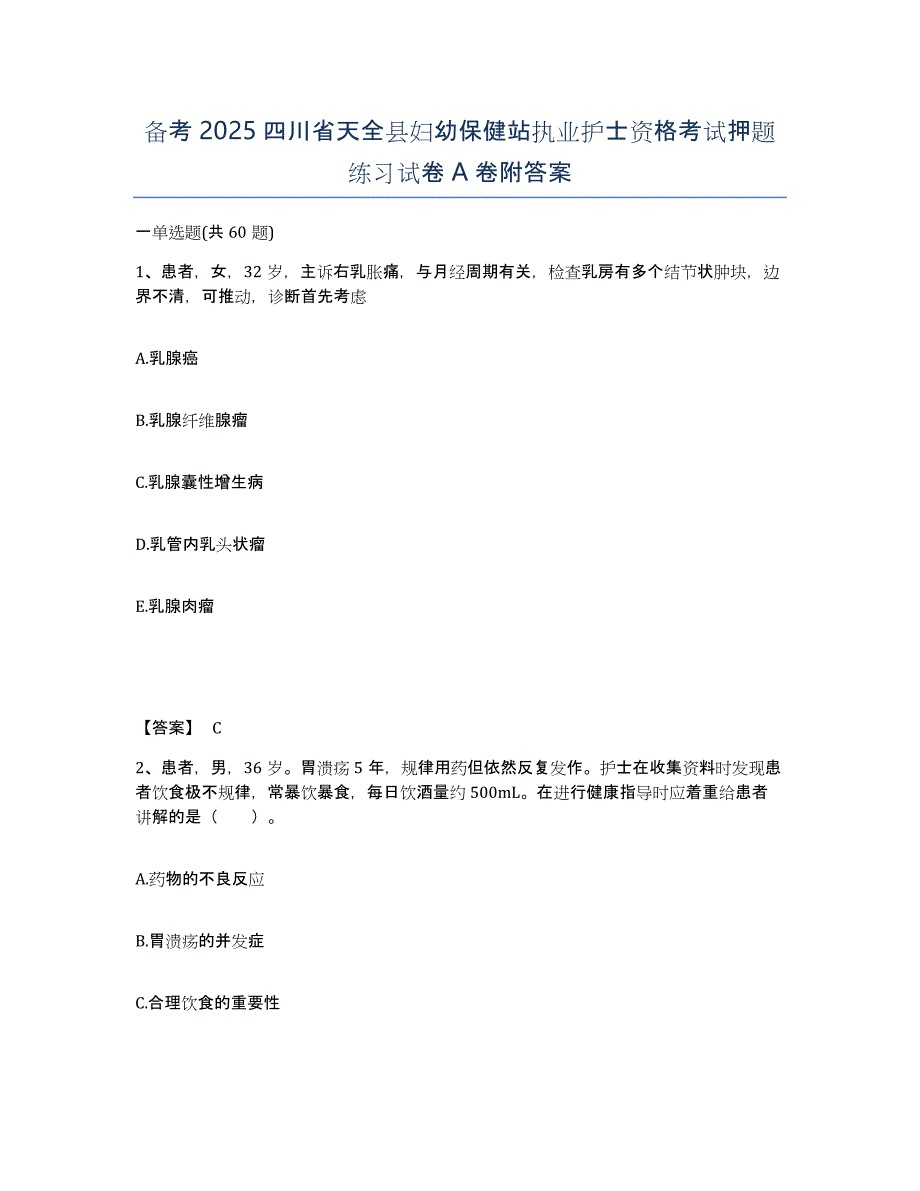 备考 2025 四川省天全县妇幼保健站执业护士资格考试押题练习试卷 A 卷附答案

一单选题(共 60 题)

1、患者，女，32 岁，主诉右乳胀痛，与月经周期有关，检查乳房有多个结节状肿块，边界不清，可推动，诊断首先考虑

A.乳腺癌

B.乳腺纤维腺瘤

C.乳腺囊性增生病

D.乳管内乳头状瘤

E.乳腺肉瘤

【答案】 C

2、患者，男，36 岁。胃溃疡 5 年，规律用药但依然反复发作。护士在收集资料时发现患者饮食极不规律，常暴饮暴食，每日饮酒量约 500mL。在进行健康指导时应着重给患者讲解的是（　　）。

A.药物的不良反应

B.胃溃疡的并发症

C.合理饮食的重要性